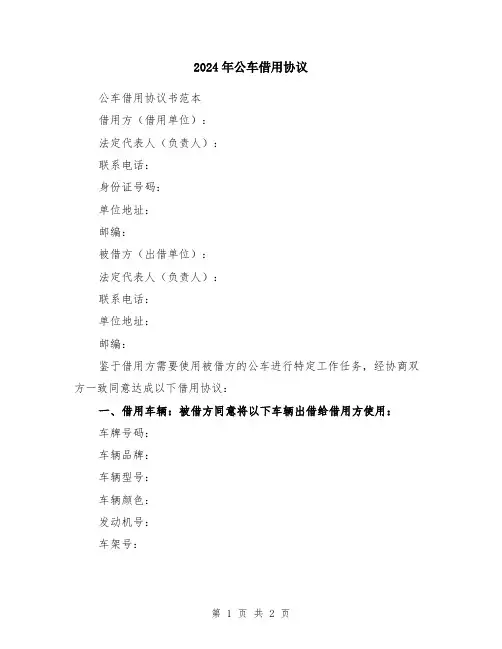 2024年公车借用协议

公车借用协议书范本

借用方（借用单位）：

法定代表人（负责人）：

联系电话：

身份证号码：

单位地址：

邮编：

被借方（出借单位）：

法定代表人（负责人）：

联系电话：

单位地址：

邮编：

鉴于借用方需要使用被借方的公车进行特定工作任务，经协商双方一致同意达成以下借用协议：

一、借用车辆：被借方同意将以下车辆出借给借用方使用：

车牌号码：

车辆品牌：

车辆型号：

车辆颜色：

发动机号：

车架号：

第 1 页 共 2 页